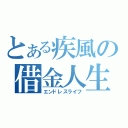 とある疾風の
借金人生
エンドレスライフ